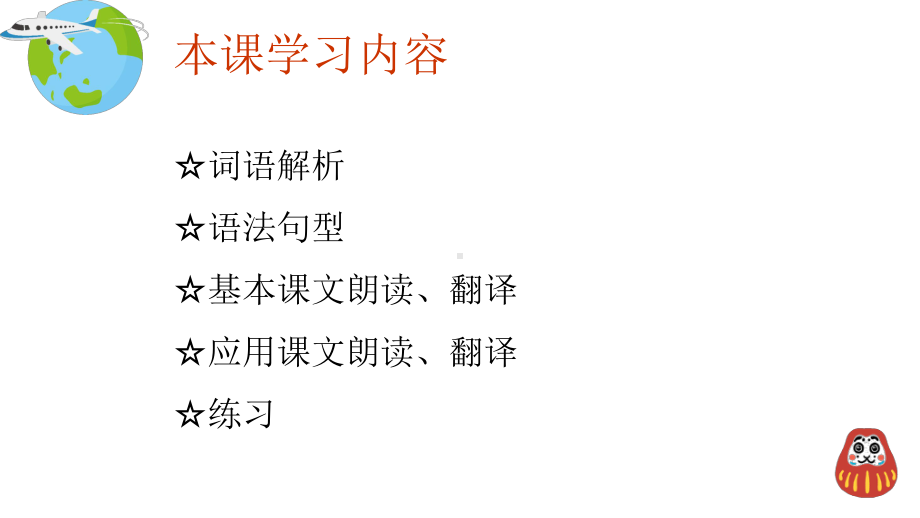 本课学习内容

☆词语解析

☆语法句型

☆基本课文朗读、翻译

☆应用课文朗读、翻译

☆练习